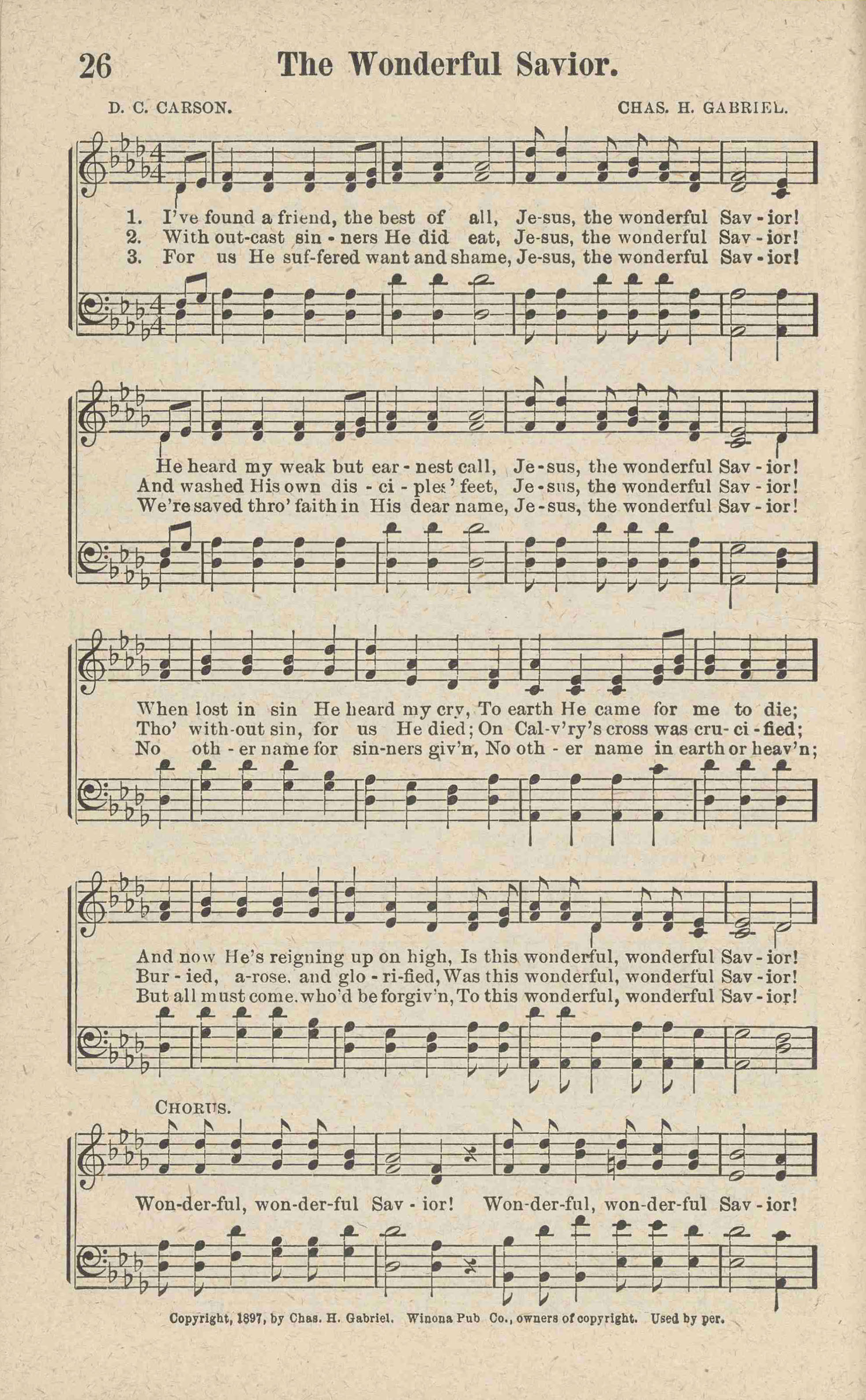 26 The Wonderful Savior.

D. C. CARSON. CHAS. H. GABRIEL.

1. I've found a friend, the best of all, Je-sus, the wonderful Sav-ior!
2. With out-cast sin-ners He did eat, Je-sus, the wonderful Sav-ior!
3. For us He suf-fered want and shame, Je-sus, the wonderful Sav-ior!

He heard my weak but ear-nest call, Je-sus, the wonderful Sav-ior!
And washed His own dis-ci-ples' feet, Je-sus, the wonderful Sav-ior!
We're saved thro' faith in His dear name, Je-sus, the wonderful Sav-ior!

When lost in sin He heard my cry, To earth He came for me to die;
Tho' with-out sin, for us He died; On Cal-v'ry's cross was cru-ci-fied;
No oth-er name for sin-ners giv'n, No oth-er name in earth or heav'n;

And now He's reigning up on high, Is this wonderful, wonderful Sav-ior!
Bur-ied, a-rose, and glo-ri-fied, Was this wonderful, wonderful Sav-ior!
But all must come, who'd be forgiv'n, To this wonderful, wonderful Sav-ior!

CHORUS.

Won-der-ful, won-der-ful Sav-ior! Won-der-ful, won-der-ful Sav-ior!

Copyright, 1897, by Chas. H. Gabriel. Winona Pub Co., owners of copyright. Used by per.